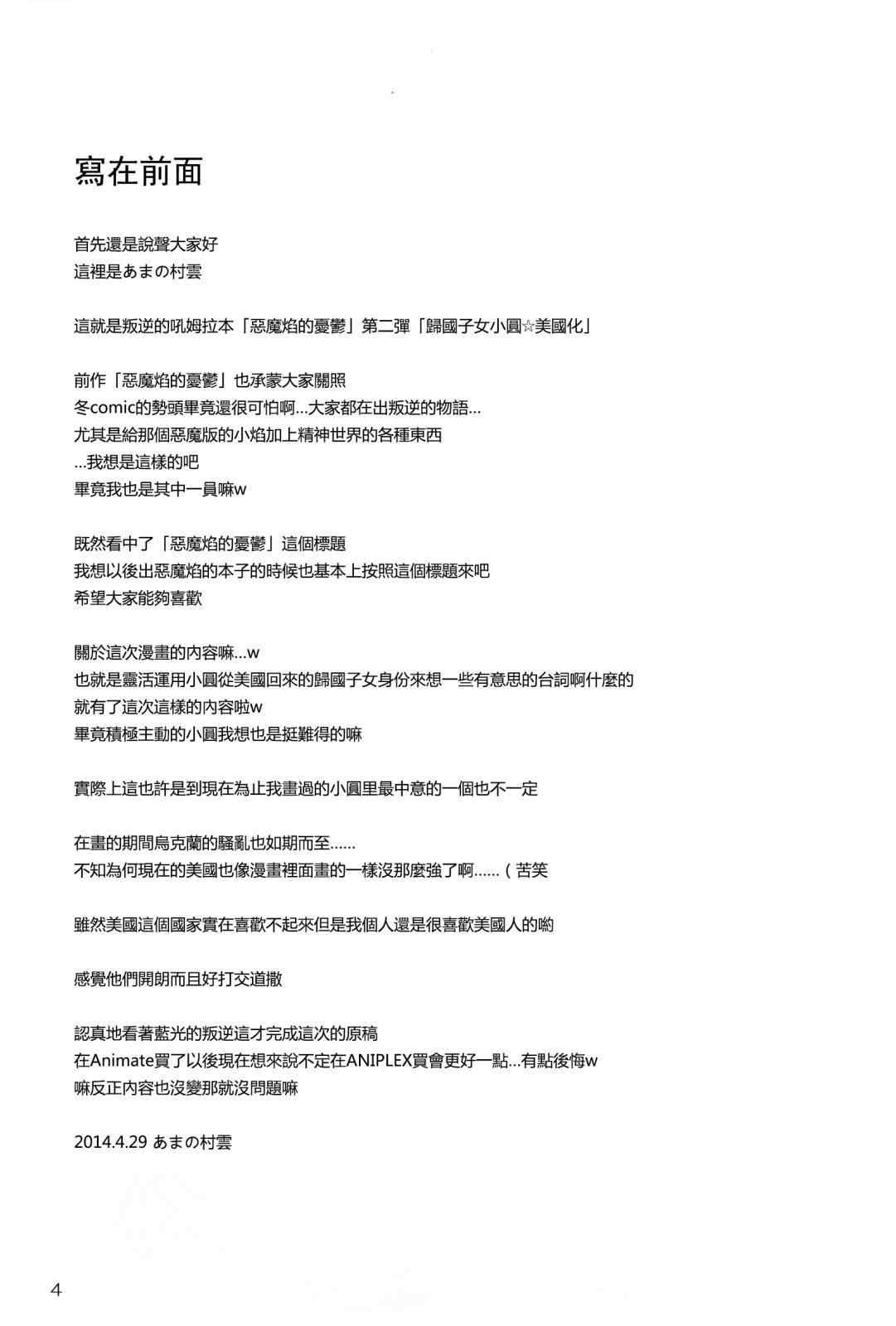 寫在前面

首先還是說聲大家好
這裡是あまの村雲

這就是叛逆的吼姆拉本「惡魔焰的憂鬱」第二彈「歸國子女小圓☆美國化」

前作「惡魔焰的憂鬱」也承蒙大家關照
冬comic的勢頭畢竟還很可怕啊…大家都在出叛逆的物語…
尤其是給那個惡魔版的小焰加上精神世界的各種東西
…我想是這樣的吧
畢竟我也是其中一員嘛w

既然看中了「惡魔焰的憂鬱」這個標題
我想以後出惡魔焰的本子的時候也基本上按照這個標題來吧
希望大家能夠喜歡

關於這次漫畫的內容嘛…w
也就是靈活運用小圓從美國回來的歸國子女身份來想一些有意思的台詞啊什麼的
就有了這次這樣的內容啦w
畢竟積極主動的小圓我想也是挺難得的嘛

實際上這也許是到現在為止我畫過的小圓里最中意的一個也不一定

在畫的期間烏克蘭的騷亂也如期而至……
不知為何現在的美國也像漫畫裡面畫的一樣沒那麼強了啊……（苦笑

雖然美國這個國家實在喜歡不起來但是我個人還是很喜歡美國人的喲

感覺他們開朗而且好打交道撒

認真地看著藍光的叛逆這才完成這次的原稿
在Animate買了以後現在想來說不定在ANIPLEX買會更好一點…有點後悔w
嘛反正內容也沒變那就沒問題嘛

2014.4.29 あまの村雲

4